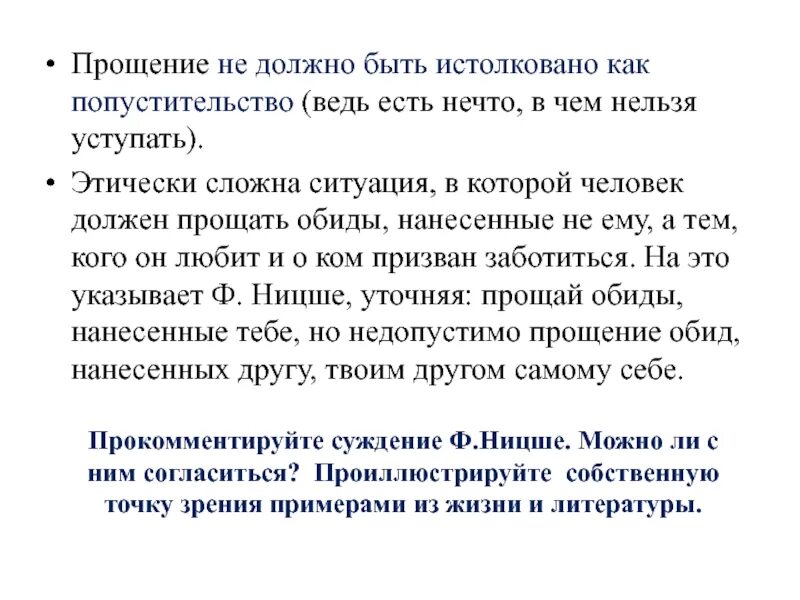 • Прощение не должно быть истолковано как попустительство (ведь есть нечто, в чем нельзя уступать).

• Этически сложна ситуация, в которой человек должен прощать обиды, нанесенные не ему, а тем, кого он любит и о ком призван заботиться. На это указывает Ф. Ницше, уточняя: прощай обиды, нанесенные тебе, но недопустимо прощение обид, нанесенных другу, твоим другом самому себе.

Прокомментируйте суждение Ф.Ницше. Можно ли с ним согласиться? Проиллюстрируйте собственную точку зрения примерами из жизни и литературы.